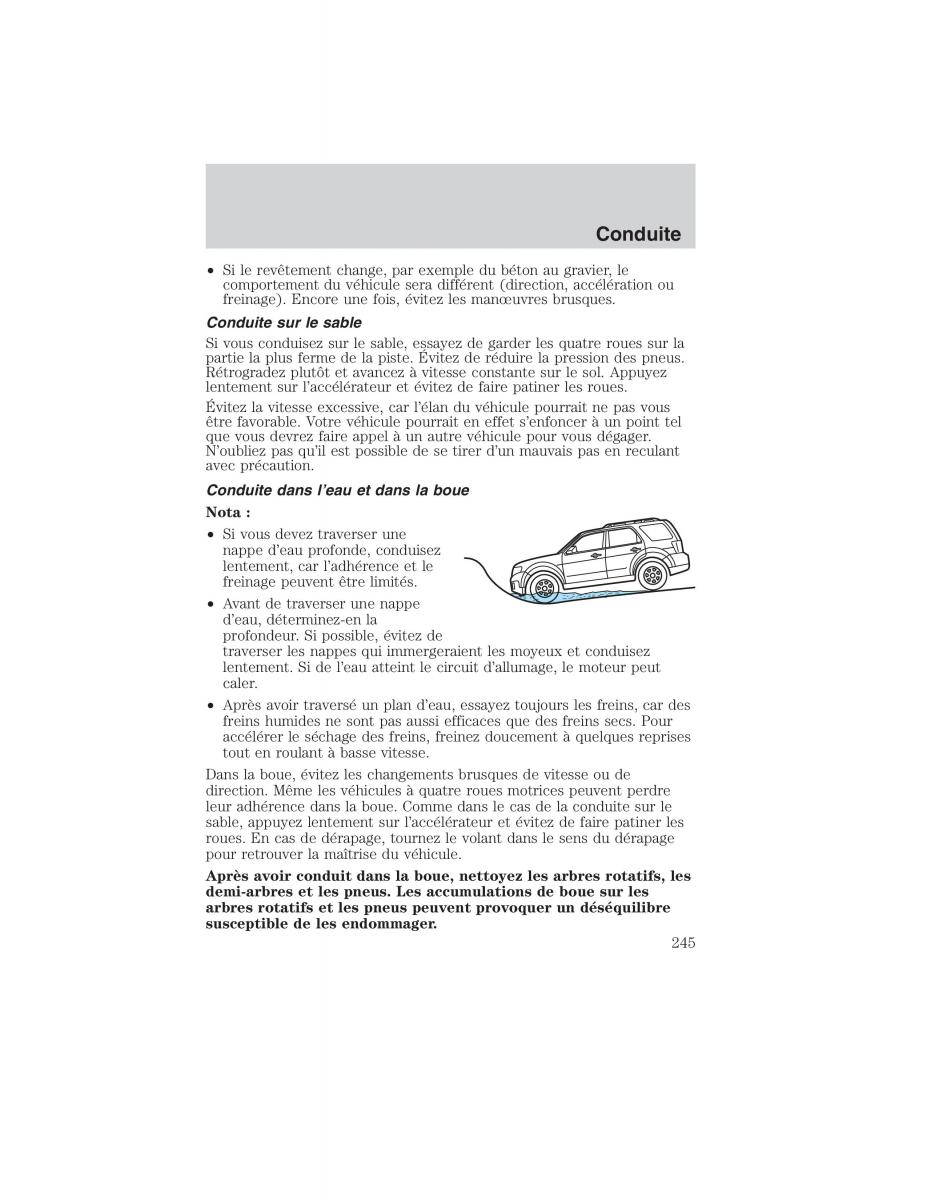 Conduite

• Si le revêtement change, par exemple du béton au gravier, le comportement du véhicule sera différent (direction, accélération ou freinage). Encore une fois, évitez les manœuvres brusques.

Conduite sur le sable

Si vous conduisez sur le sable, essayez de garder les quatre roues sur la partie la plus ferme de la piste. Évitez de réduire la pression des pneus. Rétrogradez plutôt et avancez à vitesse constante sur le sol. Appuyez lentement sur l'accélérateur et évitez de faire patiner les roues.

Évitez la vitesse excessive, car l'élan du véhicule pourrait ne pas vous être favorable. Votre véhicule pourrait en effet s'enfoncer à un point tel que vous devrez faire appel à un autre véhicule pour vous dégager. N'oubliez pas qu'il est possible de se tirer d'un mauvais pas en reculant avec précaution.

Conduite dans l'eau et dans la boue

Nota :

• Si vous devez traverser une nappe d'eau profonde, conduisez lentement, car l'adhérence et le freinage peuvent être limités.

• Avant de traverser une nappe d'eau, déterminez-en la profondeur. Si possible, évitez de traverser les nappes qui immergeraient les moyeux et conduisez lentement. Si de l'eau atteint le circuit d'allumage, le moteur peut caler.

• Après avoir traversé un plan d'eau, essayez toujours les freins, car des freins humides ne sont pas aussi efficaces que des freins secs. Pour accélérer le séchage des freins, freinez doucement à quelques reprises tout en roulant à basse vitesse.

Dans la boue, évitez les changements brusques de vitesse ou de direction. Même les véhicules à quatre roues motrices peuvent perdre leur adhérence dans la boue. Comme dans le cas de la conduite sur le sable, appuyez lentement sur l'accélérateur et évitez de faire patiner les roues. En cas de dérapage, tournez le volant dans le sens du dérapage pour retrouver la maîtrise du véhicule.

Après avoir conduit dans la boue, nettoyez les arbres rotatifs, les demi-arbres et les pneus. Les accumulations de boue sur les arbres rotatifs et les pneus peuvent provoquer un déséquilibre susceptible de les endommager.

245